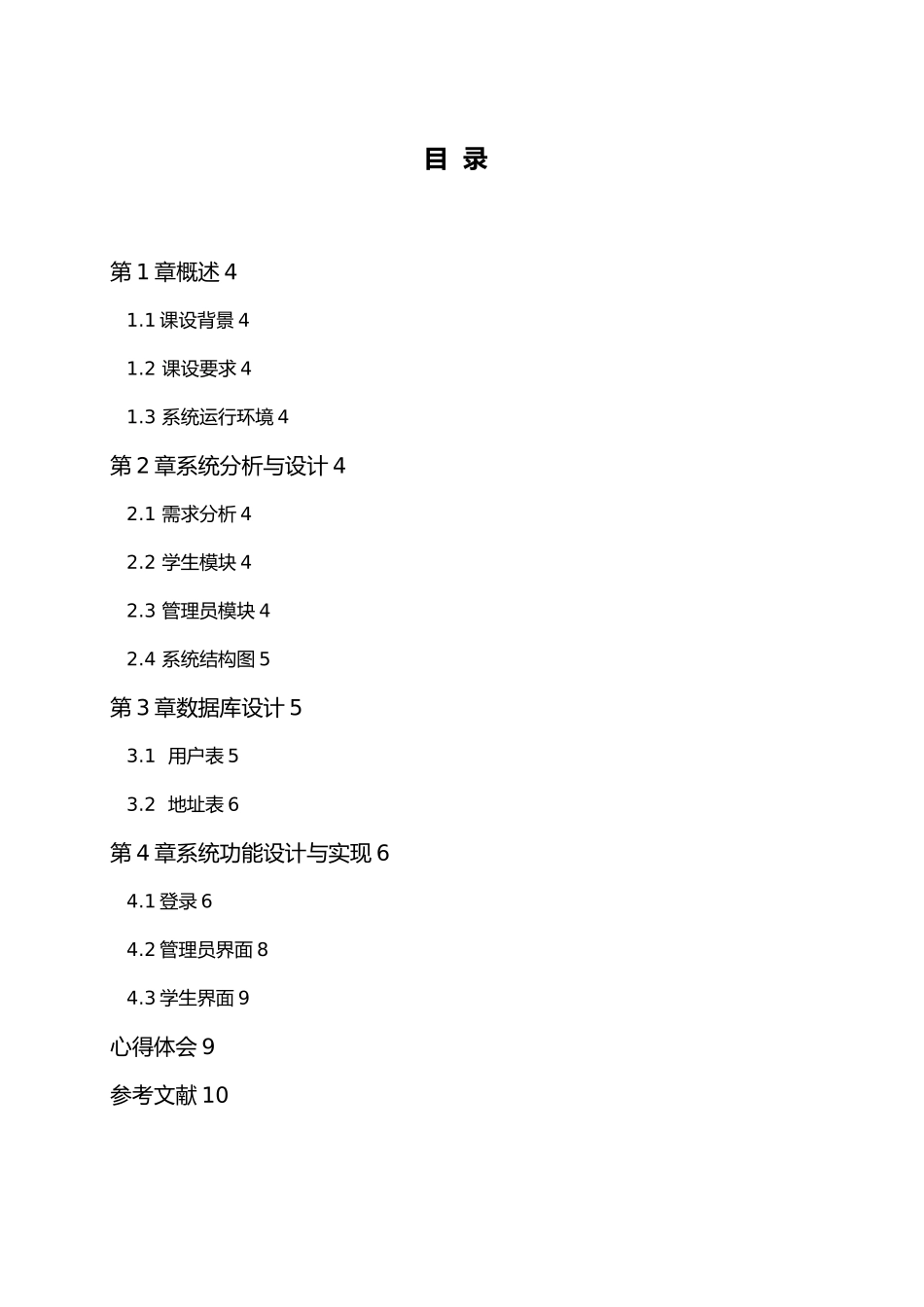 目 录

第 1 章概述 4

1.1 课设背景 4

1.2 课设要求 4

1.3 系统运行环境 4

第 2 章系统分析与设计 4

2.1 需求分析 4

2.2 学生模块 4

2.3 管理员模块 4

2.4 系统结构图 5

第 3 章数据库设计 5

3.1 用户表 5

3.2 地址表 6

第 4 章系统功能设计与实现 6

4.1 登录 6

4.2 管理员界面 8

4.3 学生界面 9

心得体会 9

参考文献 10